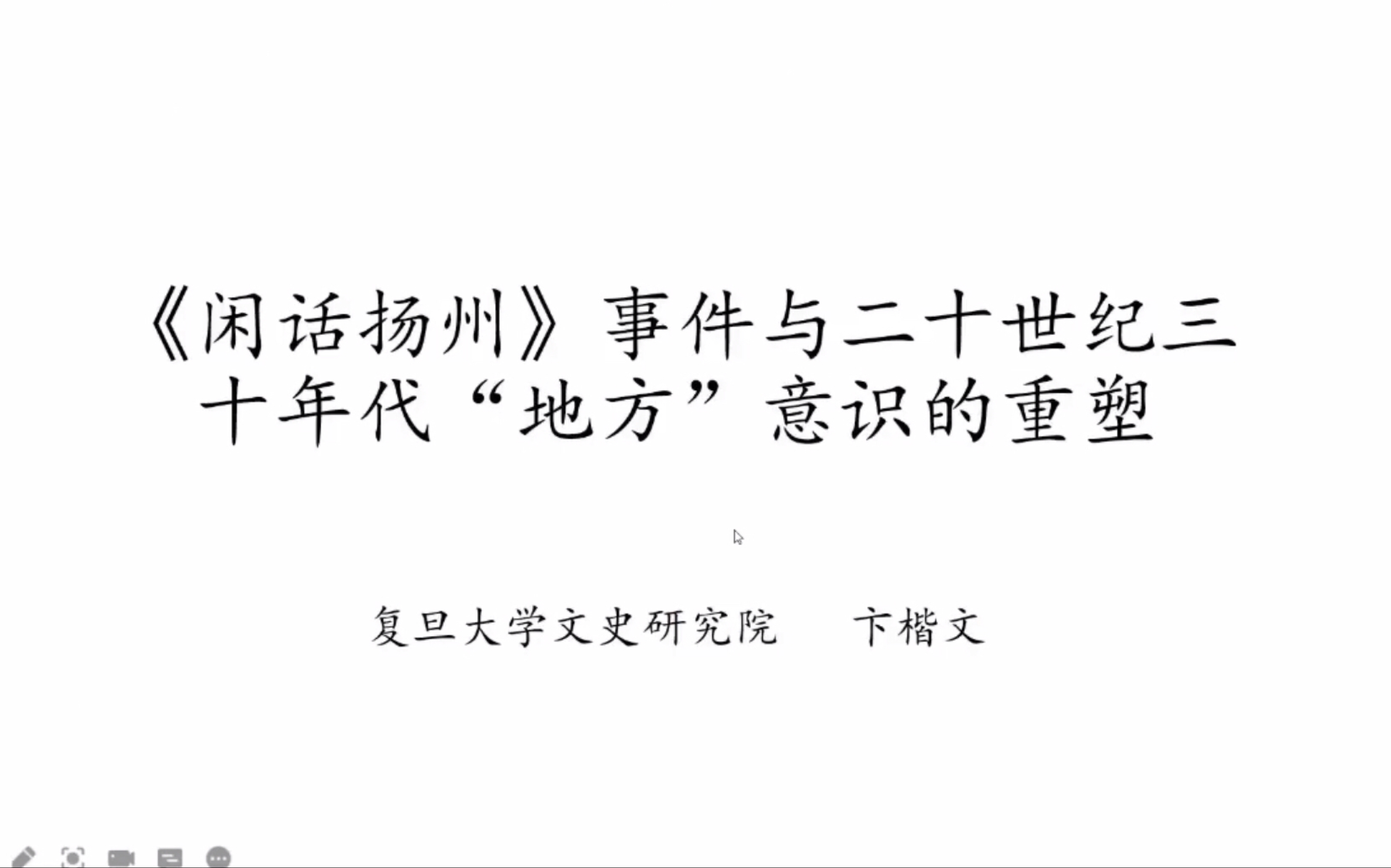 《闲话扬州》事件与二十世纪三十年代“地方”意识的重塑

复旦大学文史研究院　卞楷文